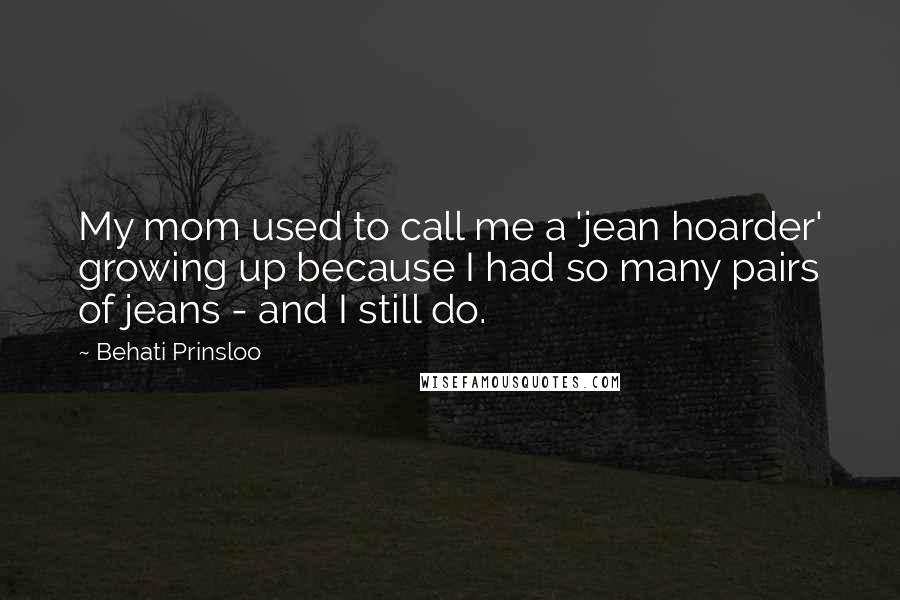 My mom used to call me a 'jean hoarder' growing up because I had so many pairs of jeans - and I still do.

~ Behati Prinsloo

WISEFAMOUSQUOTES.COM